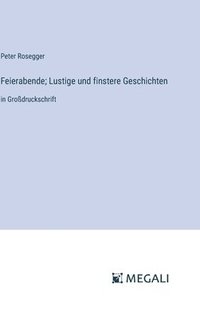 Peter Rosegger

Feierabende; Lustige und finstere Geschichten

in Großdruckschrift

MEGALI